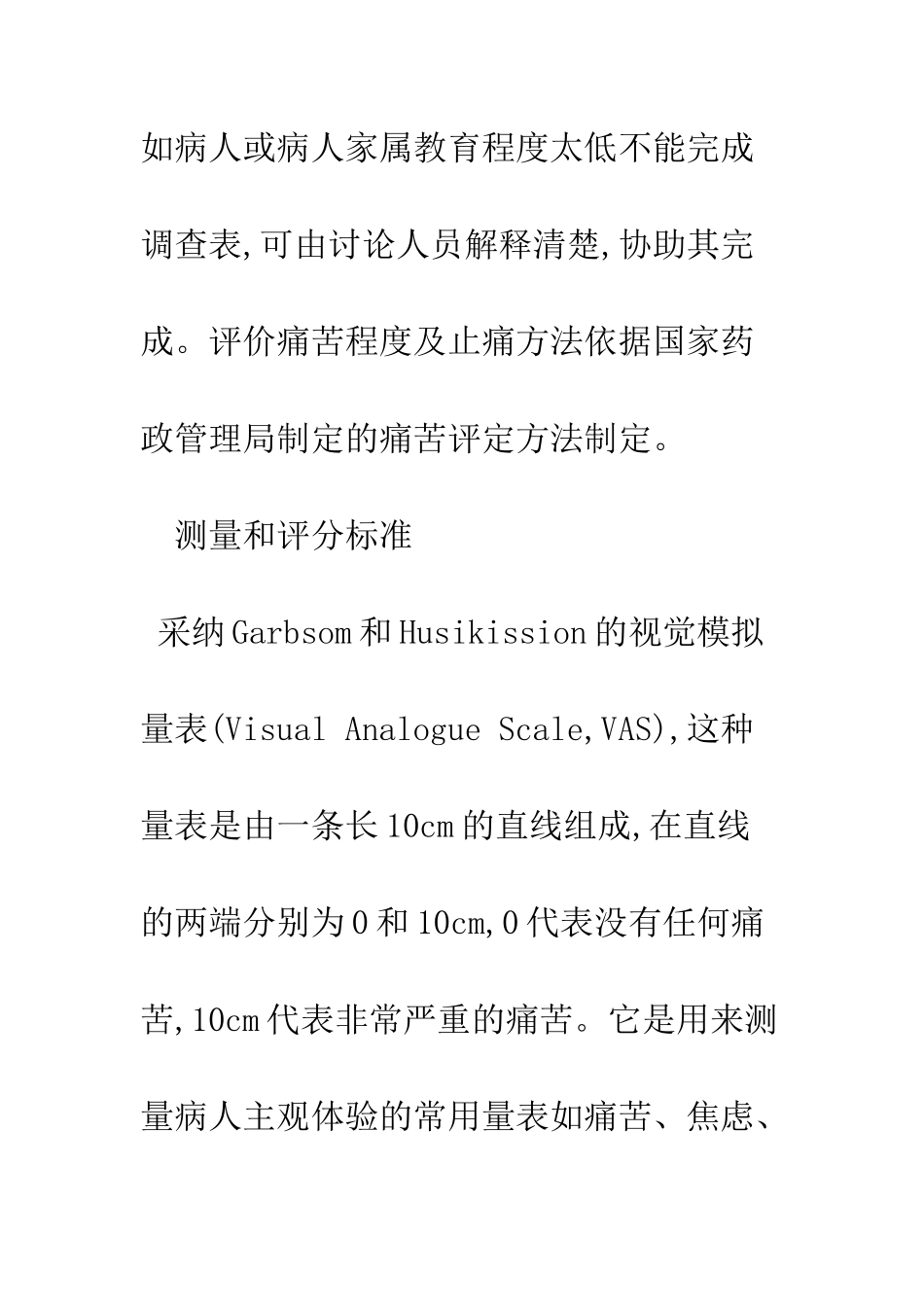 如病人或病人家属教育程度太低不能完成调查表,可由讨论人员解释清楚,协助其完成。评价痛苦程度及止痛方法依据国家药政管理局制定的痛苦评定方法制定。

测量和评分标准

采纳Garbsom和Husikission的视觉模拟量表(Visual Analogue Scale,VAS),这种量表是由一条长10cm的直线组成,在直线的两端分别为0和10cm,0代表没有任何痛苦,10cm代表非常严重的痛苦。它是用来测量病人主观体验的常用量表如痛苦、焦虑、